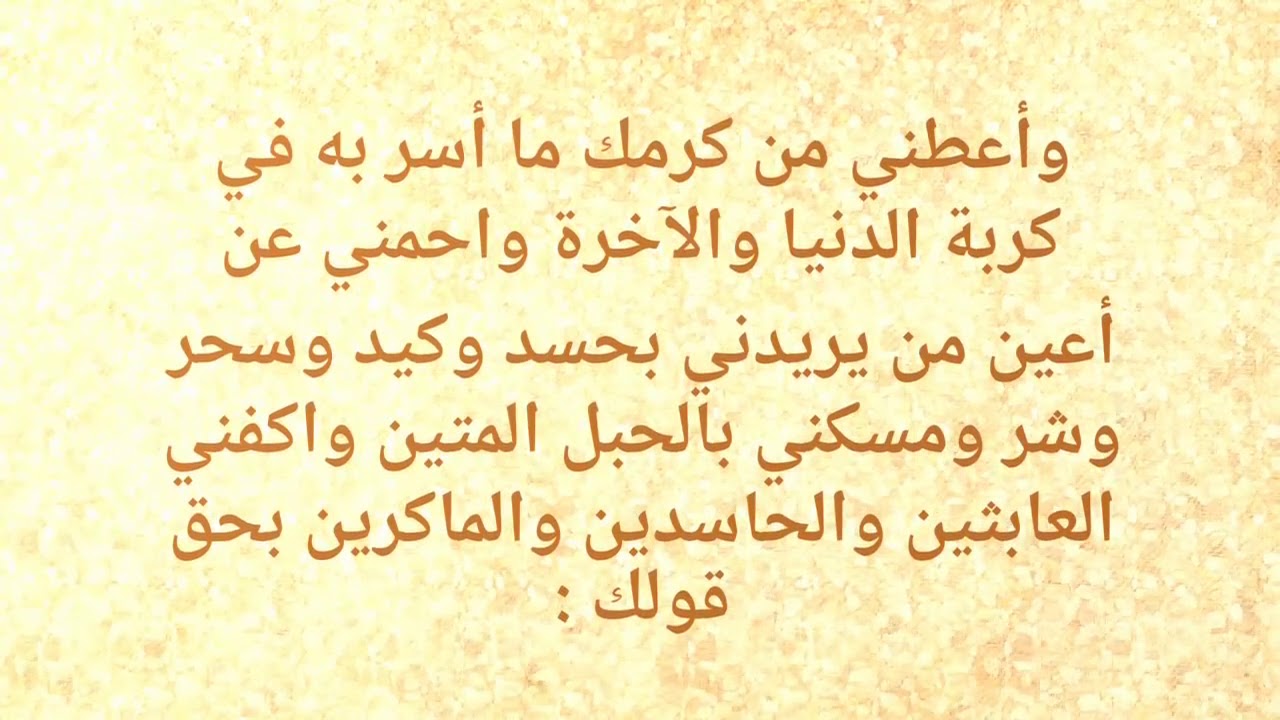 وأعطني من كرمك ما أسر به في كربة الدنيا والآخرة واحمني عن

أعين من يريدني بحسد وكيد وسحر وشر ومسكني بالحبل المتين واكفني العابثين والحاسدين والماكرين بحق قولك :